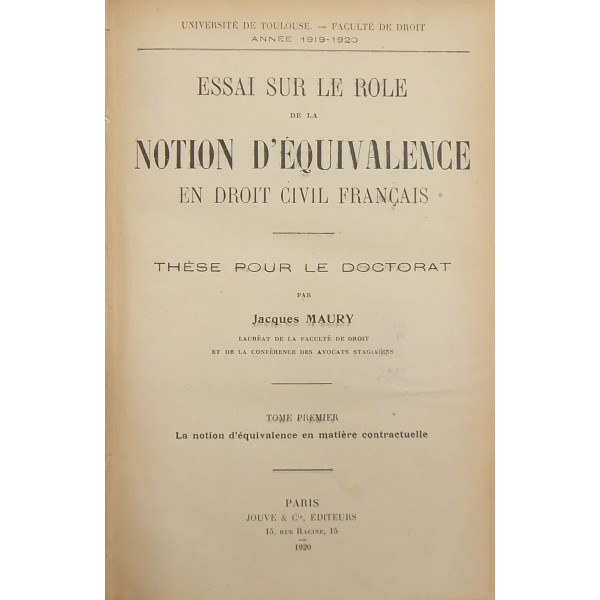 UNIVERSITÉ DE TOULOUSE. — FACULTÉ DE DROIT
ANNÉE 1919-1920

ESSAI SUR LE ROLE
DE LA
NOTION D'ÉQUIVALENCE
EN DROIT CIVIL FRANÇAIS

THÈSE POUR LE DOCTORAT

PAR

Jacques MAURY

LAURÉAT DE LA FACULTÉ DE DROIT
ET DE LA CONFÉRENCE DES AVOCATS STAGIAIRES

TOME PREMIER
La notion d'équivalence en matière contractuelle

PARIS
JOUVE & Cie, ÉDITEURS
15, RUE RACINE, 15

1920